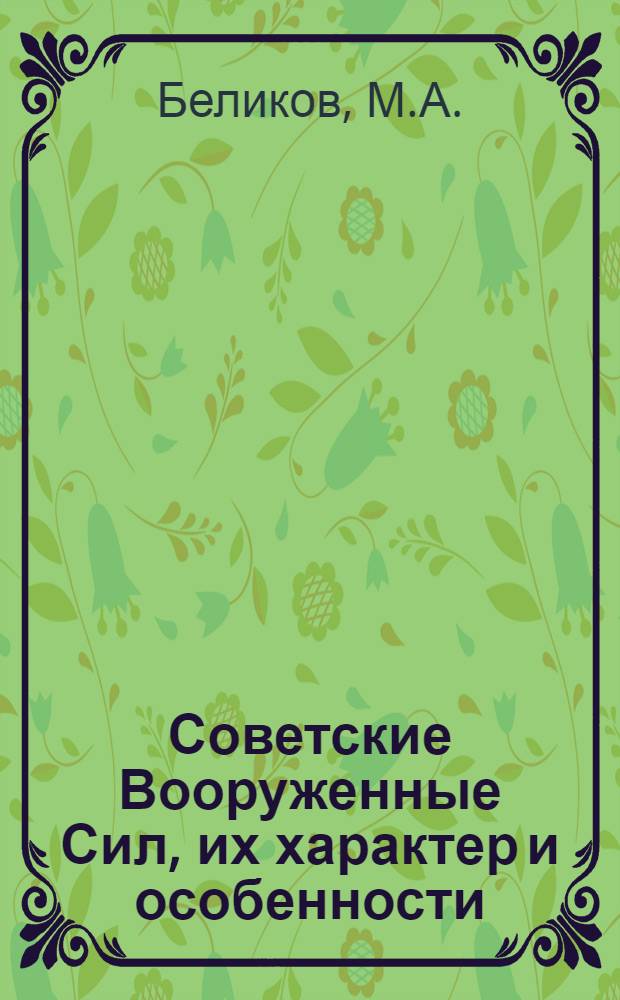 Беликов, М.А.

Советские Вооруженные Сил, их характер и особенности